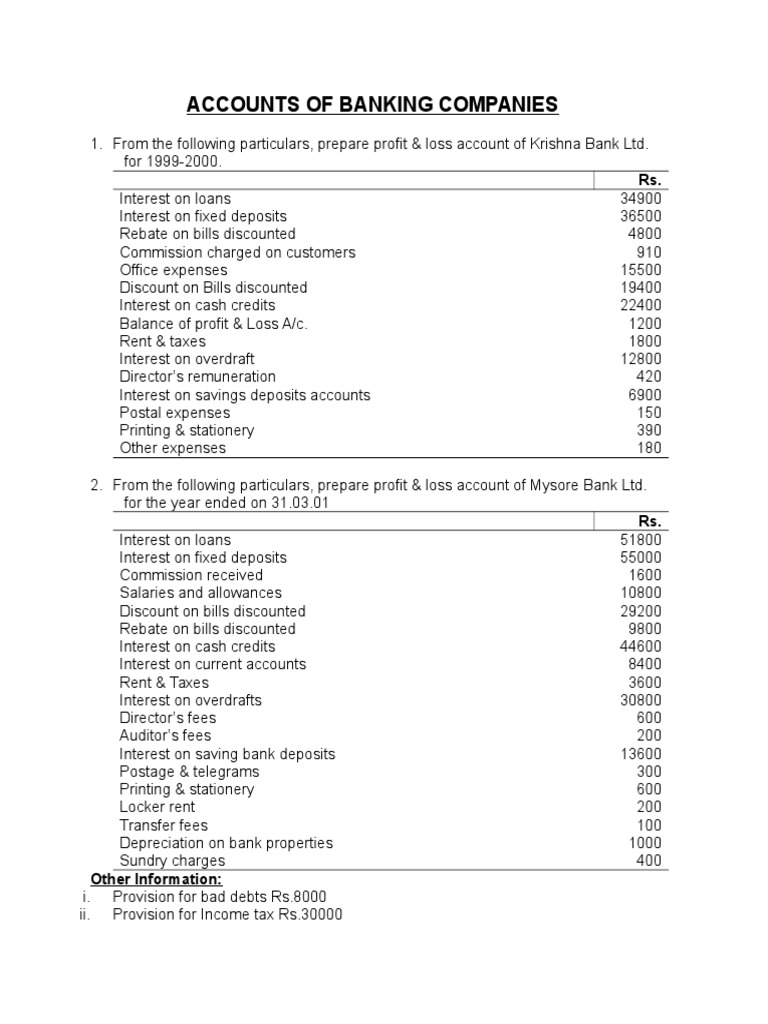 ACCOUNTS OF BANKING COMPANIES

1. From the following particulars, prepare profit & loss account of Krishna Bank Ltd. for 1999-2000.

| | Rs. |
|---|---|
| Interest on loans | 34900 |
| Interest on fixed deposits | 36500 |
| Rebate on bills discounted | 4800 |
| Commission charged on customers | 910 |
| Office expenses | 15500 |
| Discount on Bills discounted | 19400 |
| Interest on cash credits | 22400 |
| Balance of profit & Loss A/c. | 1200 |
| Rent & taxes | 1800 |
| Interest on overdraft | 12800 |
| Director's remuneration | 420 |
| Interest on savings deposits accounts | 6900 |
| Postal expenses | 150 |
| Printing & stationery | 390 |
| Other expenses | 180 |

2. From the following particulars, prepare profit & loss account of Mysore Bank Ltd. for the year ended on 31.03.01

| | Rs. |
|---|---|
| Interest on loans | 51800 |
| Interest on fixed deposits | 55000 |
| Commission received | 1600 |
| Salaries and allowances | 10800 |
| Discount on bills discounted | 29200 |
| Rebate on bills discounted | 9800 |
| Interest on cash credits | 44600 |
| Interest on current accounts | 8400 |
| Rent & Taxes | 3600 |
| Interest on overdrafts | 30800 |
| Director's fees | 600 |
| Auditor's fees | 200 |
| Interest on saving bank deposits | 13600 |
| Postage & telegrams | 300 |
| Printing & stationery | 600 |
| Locker rent | 200 |
| Transfer fees | 100 |
| Depreciation on bank properties | 1000 |
| Sundry charges | 400 |

Other Information:
i. Provision for bad debts Rs.8000
ii. Provision for Income tax Rs.30000